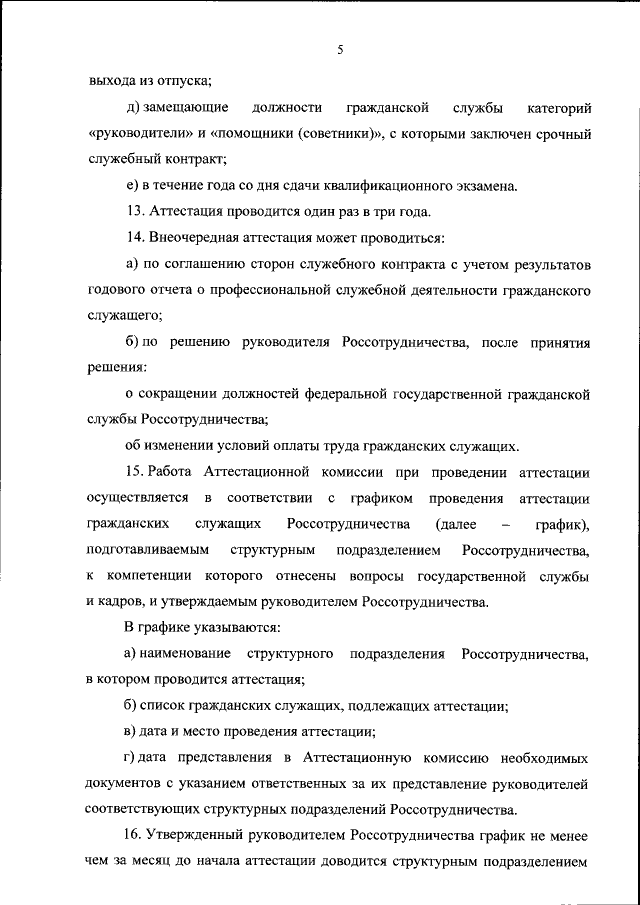 5

выхода из отпуска;

д) замещающие должности гражданской службы категорий «руководители» и «помощники (советники)», с которыми заключен срочный служебный контракт;

е) в течение года со дня сдачи квалификационного экзамена.

13. Аттестация проводится один раз в три года.

14. Внеочередная аттестация может проводиться:

а) по соглашению сторон служебного контракта с учетом результатов годового отчета о профессиональной служебной деятельности гражданского служащего;

б) по решению руководителя Россотрудничества, после принятия решения:

о сокращении должностей федеральной государственной гражданской службы Россотрудничества;

об изменении условий оплаты труда гражданских служащих.

15. Работа Аттестационной комиссии при проведении аттестации осуществляется в соответствии с графиком проведения аттестации гражданских служащих Россотрудничества (далее – график), подготавливаемым структурным подразделением Россотрудничества, к компетенции которого отнесены вопросы государственной службы и кадров, и утверждаемым руководителем Россотрудничества.

В графике указываются:

а) наименование структурного подразделения Россотрудничества, в котором проводится аттестация;

б) список гражданских служащих, подлежащих аттестации;

в) дата и место проведения аттестации;

г) дата представления в Аттестационную комиссию необходимых документов с указанием ответственных за их представление руководителей соответствующих структурных подразделений Россотрудничества.

16. Утвержденный руководителем Россотрудничества график не менее чем за месяц до начала аттестации доводится структурным подразделением